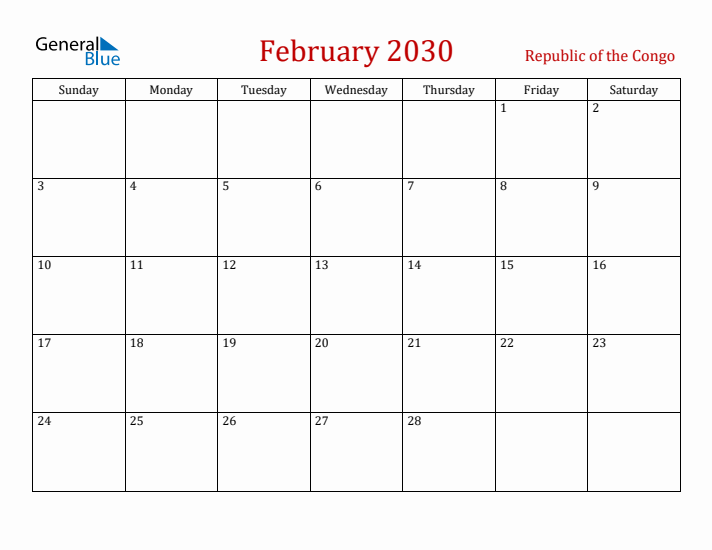 General Blue

February 2030

Republic of the Congo

| Sunday | Monday | Tuesday | Wednesday | Thursday | Friday | Saturday |
|---|---|---|---|---|---|---|
| | | | | | 1 | 2 |
| 3 | 4 | 5 | 6 | 7 | 8 | 9 |
| 10 | 11 | 12 | 13 | 14 | 15 | 16 |
| 17 | 18 | 19 | 20 | 21 | 22 | 23 |
| 24 | 25 | 26 | 27 | 28 | | |